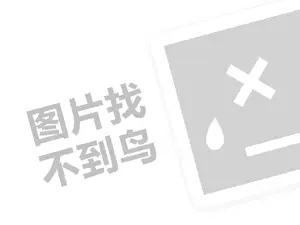 图片找
不到鸟